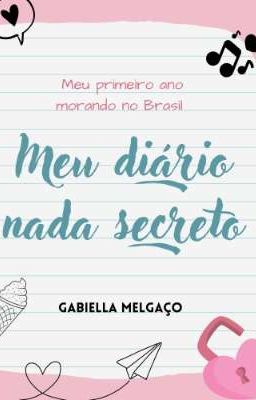 Meu primeiro ano morando no Brasil

Meu diário nada secreto

GABIELLA MELGAÇO